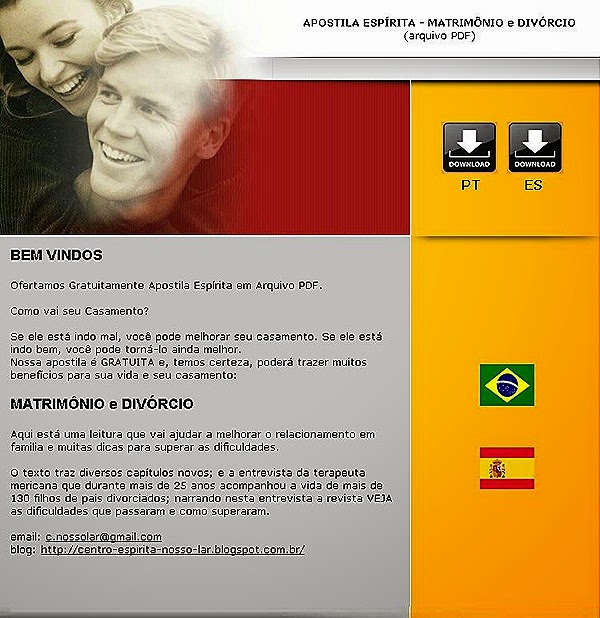 APOSTILA ESPÍRITA - MATRIMÔNIO e DIVÓRCIO
(arquivo PDF)

DOWNLOAD
PT

DOWNLOAD
ES

BEM VINDOS

Ofertamos Gratuitamente Apostila Espírita em Arquivo PDF.

Como vai seu Casamento?

Se ele está indo mal, você pode melhorar seu casamento. Se ele está indo bem, você pode torná-lo ainda melhor.
Nossa apostila é GRATUITA e, temos certeza, poderá trazer muitos benefícios para sua vida e seu casamento:

MATRIMÔNIO e DIVÓRCIO

Aqui está uma leitura que vai ajudar a melhorar o relacionamento em família e muitas dicas para superar as dificuldades.

O texto traz diversos capítulos novos; e a entrevista da terapeuta mericana que durante mais de 25 anos acompanhou a vida de mais de 130 filhos de pais divorciados; narrando nesta entrevista a revista VEJA as dificuldades que passaram e como superaram.

email: c.nossolar@gmail.com
blog: http://centro-espirita-nosso-lar.blogspot.com.br/